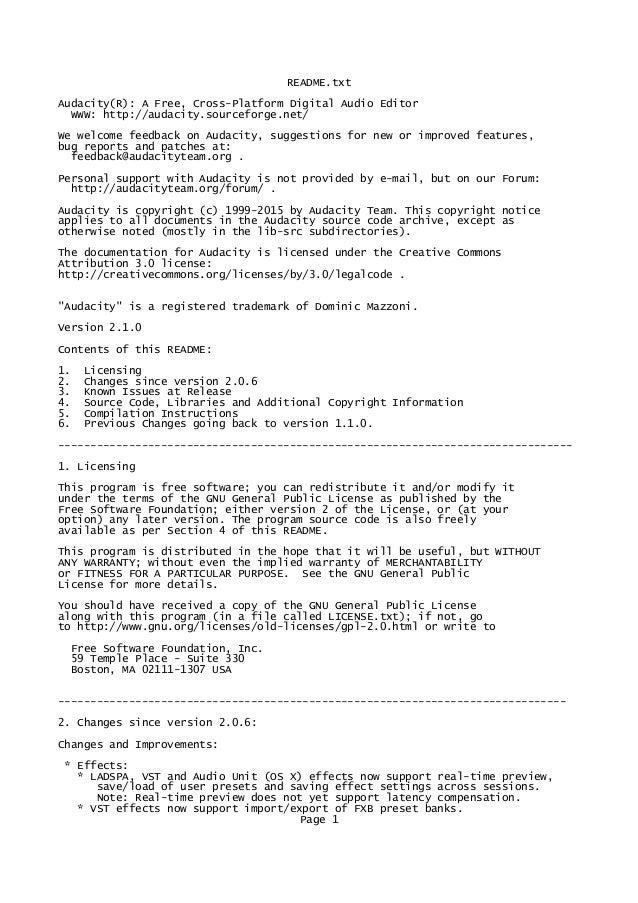 README.txt

Audacity(R): A Free, Cross-Platform Digital Audio Editor
WWW: http://audacity.sourceforge.net/

We welcome feedback on Audacity, suggestions for new or improved features, bug reports and patches at:
feedback@audacityteam.org .

Personal support with Audacity is not provided by e-mail, but on our Forum:
http://audacityteam.org/forum/ .

Audacity is copyright (c) 1999-2015 by Audacity Team. This copyright notice applies to all documents in the Audacity source code archive, except as otherwise noted (mostly in the lib-src subdirectories).

The documentation for Audacity is licensed under the Creative Commons Attribution 3.0 license:
http://creativecommons.org/licenses/by/3.0/legalcode .

"Audacity" is a registered trademark of Dominic Mazzoni.

Version 2.1.0

Contents of this README:

1. Licensing
2. Changes since version 2.0.6
3. Known Issues at Release
4. Source Code, Libraries and Additional Copyright Information
5. Compilation Instructions
6. Previous Changes going back to version 1.1.0.

--------------------------------------------------------------------------------

1. Licensing

This program is free software; you can redistribute it and/or modify it under the terms of the GNU General Public License as published by the Free Software Foundation; either version 2 of the License, or (at your option) any later version. The program source code is also freely available as per Section 4 of this README.

This program is distributed in the hope that it will be useful, but WITHOUT ANY WARRANTY; without even the implied warranty of MERCHANTABILITY or FITNESS FOR A PARTICULAR PURPOSE. See the GNU General Public License for more details.

You should have received a copy of the GNU General Public License along with this program (in a file called LICENSE.txt); if not, go to http://www.gnu.org/licenses/old-licenses/gpl-2.0.html or write to

Free Software Foundation, Inc.
59 Temple Place - Suite 330
Boston, MA 02111-1307 USA

--------------------------------------------------------------------------------

2. Changes since version 2.0.6:

Changes and Improvements:

* Effects:
* LADSPA, VST and Audio Unit (OS X) effects now support real-time preview, save/load of user presets and saving effect settings across sessions. Note: Real-time preview does not yet support latency compensation.
* VST effects now support import/export of FXB preset banks.
Page 1